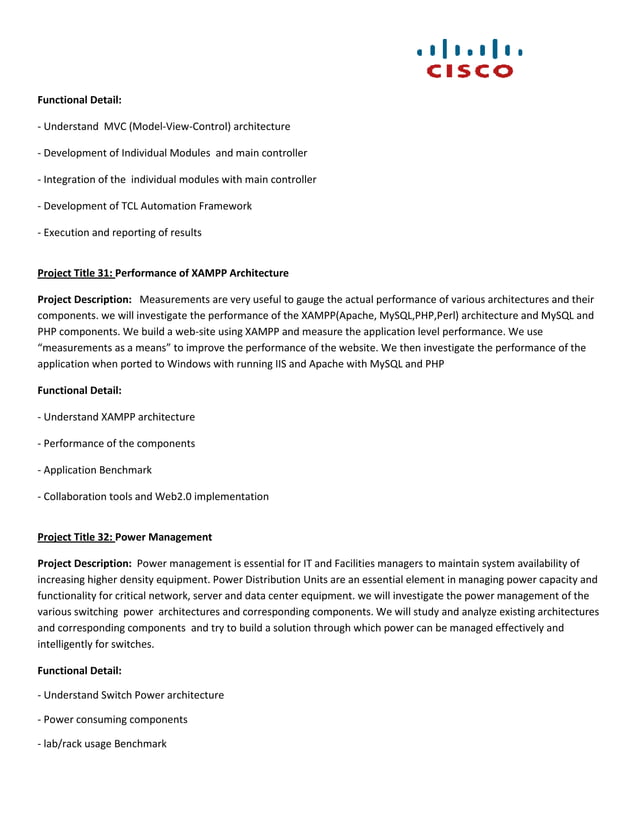 CISCO

Functional Detail:

- Understand MVC (Model-View-Control) architecture

- Development of Individual Modules and main controller

- Integration of the individual modules with main controller

- Development of TCL Automation Framework

- Execution and reporting of results

Project Title 31: Performance of XAMPP Architecture

Project Description: Measurements are very useful to gauge the actual performance of various architectures and their components. we will investigate the performance of the XAMPP(Apache, MySQL,PHP,Perl) architecture and MySQL and PHP components. We build a web-site using XAMPP and measure the application level performance. We use "measurements as a means" to improve the performance of the website. We then investigate the performance of the application when ported to Windows with running IIS and Apache with MySQL and PHP

Functional Detail:

- Understand XAMPP architecture

- Performance of the components

- Application Benchmark

- Collaboration tools and Web2.0 implementation

Project Title 32: Power Management

Project Description: Power management is essential for IT and Facilities managers to maintain system availability of increasing higher density equipment. Power Distribution Units are an essential element in managing power capacity and functionality for critical network, server and data center equipment. we will investigate the power management of the various switching power architectures and corresponding components. We will study and analyze existing architectures and corresponding components and try to build a solution through which power can be managed effectively and intelligently for switches.

Functional Detail:

- Understand Switch Power architecture

- Power consuming components

- lab/rack usage Benchmark